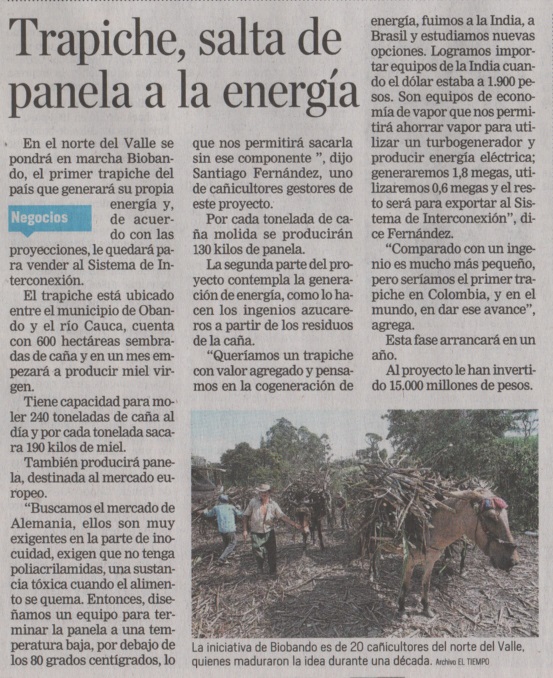 Trapiche, salta de panela a la energía

En el norte del Valle se pondrá en marcha Biobando, el primer trapiche del país que generará su propia energía y, de acuerdo con las proyecciones, le quedará para vender al Sistema de Interconexión.

Negocios

El trapiche está ubicado entre el municipio de Obando y el río Cauca, cuenta con 600 hectáreas sembradas de caña y en un mes empezará a producir miel virgen.

Tiene capacidad para moler 240 toneladas de caña al día y por cada tonelada sacará 190 kilos de miel.

También producirá panela, destinada al mercado europeo.

“Buscamos el mercado de Alemania, ellos son muy exigentes en la parte de inocuidad, exigen que no tenga poliacrilamidas, una sustancia tóxica cuando el alimento se quema. Entonces, diseñamos un equipo para terminar la panela a una temperatura baja, por debajo de los 80 grados centígrados, lo que nos permitirá sacarla sin ese componente ”, dijo Santiago Fernández, uno de cañicultores gestores de este proyecto.

Por cada tonelada de caña molida se producirán 130 kilos de panela.

La segunda parte del proyecto contempla la generación de energía, como lo hacen los ingenios azucareros a partir de los residuos de la caña.

“Queríamos un trapiche con valor agregado y pensamos en la cogeneración de energía, fuimos a la India, a Brasil y estudiamos nuevas opciones. Logramos importar equipos de la India cuando el dólar estaba a 1.900 pesos. Son equipos de economía de vapor que nos permitirá ahorrar vapor para utilizar un turbogenerador y producir energía eléctrica; generaremos 1,8 megas, utilizaremos 0,6 megas y el resto será para exportar al Sistema de Interconexión”, dice Fernández.

“Comparado con un ingenio es mucho más pequeño, pero seríamos el primer trapiche en Colombia, y en el mundo, en dar ese avance”, agrega.

Esta fase arrancará en un año.

Al proyecto le han invertido 15.000 millones de pesos.

La iniciativa de Biobando es de 20 cañicultores del norte del Valle, quienes maduraron la idea durante una década. Archivo EL TIEMPO